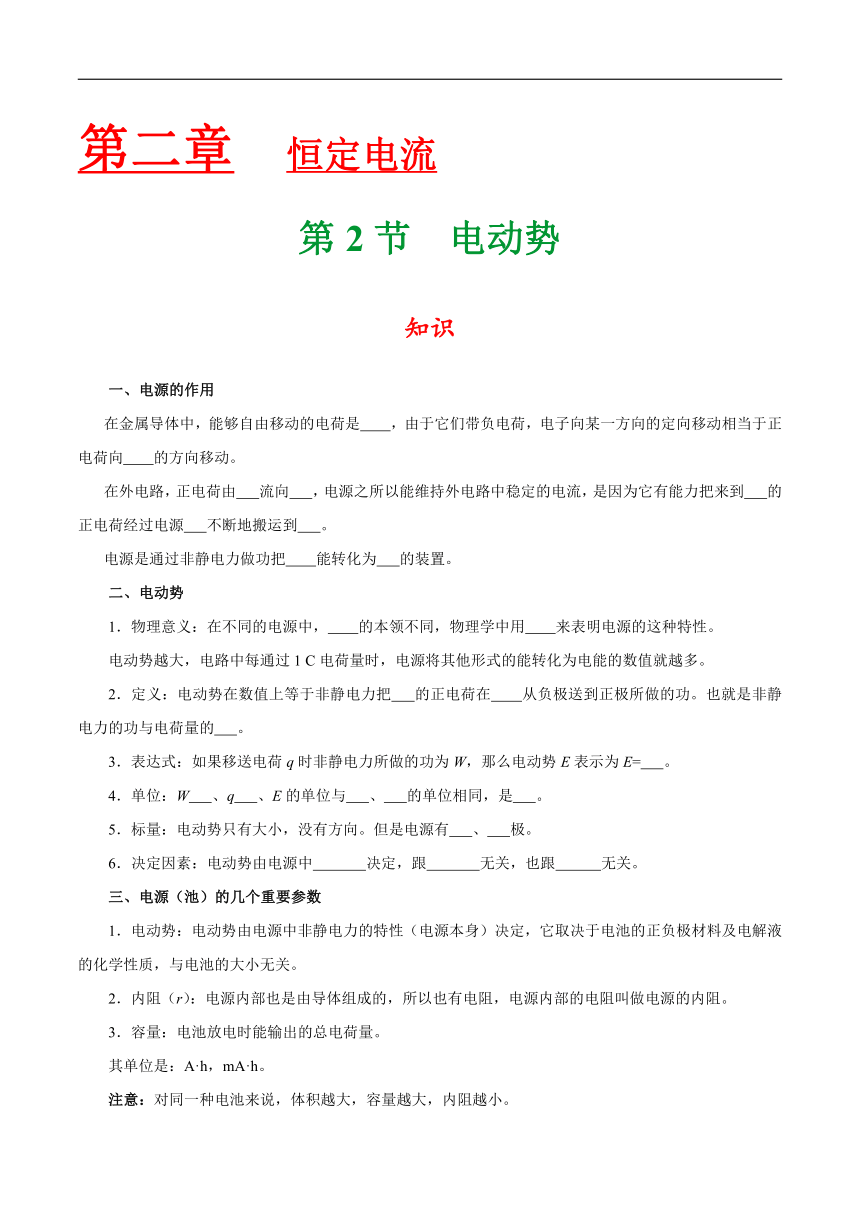 第二章　恒定电流

第 2 节　电动势

知识

一、电源的作用

在金属导体中，能够自由移动的电荷是____，由于它们带负电荷，电子向某一方向的定向移动相当于正电荷向____的方向移动。

在外电路，正电荷由___流向___，电源之所以能维持外电路中稳定的电流，是因为它有能力把来到___的正电荷经过电源___不断地搬运到___。

电源是通过非静电力做功把____能转化为___的装置。

二、电动势

1．物理意义：在不同的电源中，____的本领不同，物理学中用____来表明电源的这种特性。

电动势越大，电路中每通过 1 C 电荷量时，电源将其他形式的能转化为电能的数值就越多。

2．定义：电动势在数值上等于非静电力把___的正电荷在____从负极送到正极所做的功。也就是非静电力的功与电荷量的___。

3．表达式：如果移送电荷 $q$ 时非静电力所做的功为 $W$，那么电动势 $E$ 表示为 $E$=___。

4．单位：$W$___、$q$___、$E$ 的单位与___、___的单位相同，是___。

5．标量：电动势只有大小，没有方向。但是电源有___、___极。

6．决定因素：电动势由电源中_______决定，跟_______无关，也跟______无关。

三、电源（池）的几个重要参数

1．电动势：电动势由电源中非静电力的特性（电源本身）决定，它取决于电池的正负极材料及电解液的化学性质，与电池的大小无关。

2．内阻（$r$）：电源内部也是由导体组成的，所以也有电阻，电源内部的电阻叫做电源的内阻。

3．容量：电池放电时能输出的总电荷量。

其单位是：A·h，mA·h。

注意：对同一种电池来说，体积越大，容量越大，内阻越小。